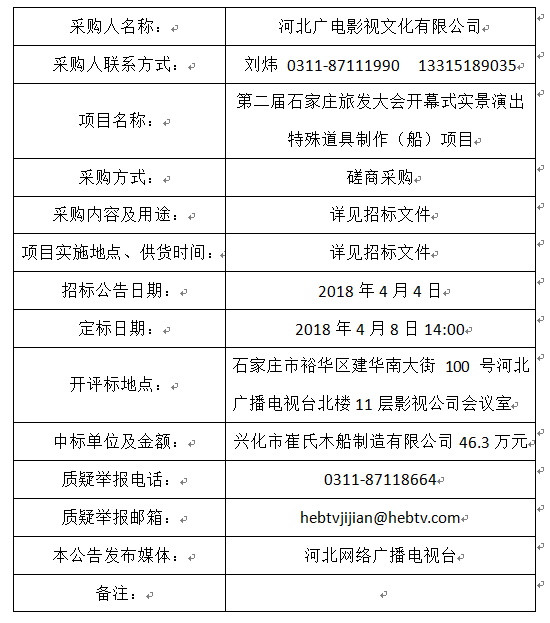 | | |
|---|---|
| 采购人名称： | 河北广电影视文化有限公司 |
| 采购人联系方式： | 刘炜 0311-87111990 13315189035 |
| 项目名称： | 第二届石家庄旅发大会开幕式实景演出特殊道具制作（船）项目 |
| 采购方式： | 磋商采购 |
| 采购内容及用途： | 详见招标文件 |
| 项目实施地点、供货时间： | 详见招标文件 |
| 招标公告日期： | 2018 年 4 月 4 日 |
| 定标日期： | 2018 年 4 月 8 日 14:00 |
| 开评标地点： | 石家庄市裕华区建华南大街 100 号河北广播电视台北楼 11 层影视公司会议室 |
| 中标单位及金额： | 兴化市崔氏木船制造有限公司 46.3 万元 |
| 质疑举报电话： | 0311-87118664 |
| 质疑举报邮箱： | hebtvjijian@hebtv.com |
| 本公告发布媒体： | 河北网络广播电视台 |
| 备注： | |